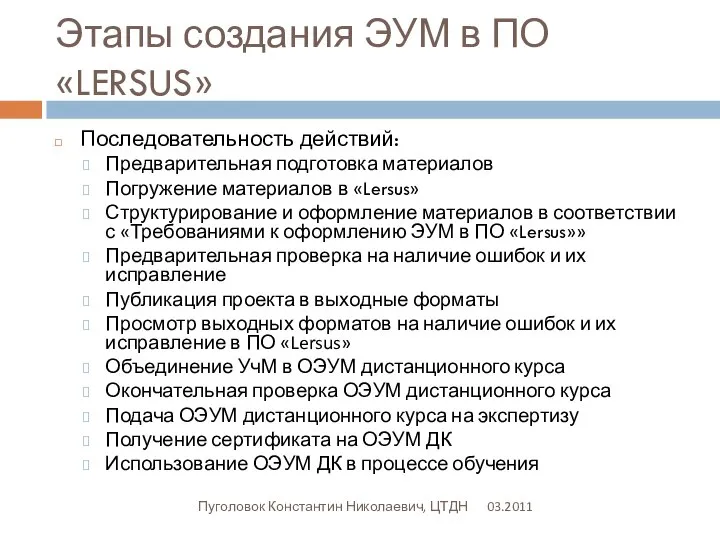 Этапы создания ЭУМ в ПО «LERSUS»

Последовательность действий:
Предварительная подготовка материалов
Погружение материалов в «Lersus»
Структурирование и оформление материалов в соответствии с «Требованиями к оформлению ЭУМ в ПО «Lersus»»
Предварительная проверка на наличие ошибок и их исправление
Публикация проекта в выходные форматы
Просмотр выходных форматов на наличие ошибок и их исправление в ПО «Lersus»
Объединение УчМ в ОЭУМ дистанционного курса
Окончательная проверка ОЭУМ дистанционного курса
Подача ОЭУМ дистанционного курса на экспертизу
Получение сертификата на ОЭУМ ДК
Использование ОЭУМ ДК в процессе обучения

Пуголовок Константин Николаевич, ЦТДН 03.2011